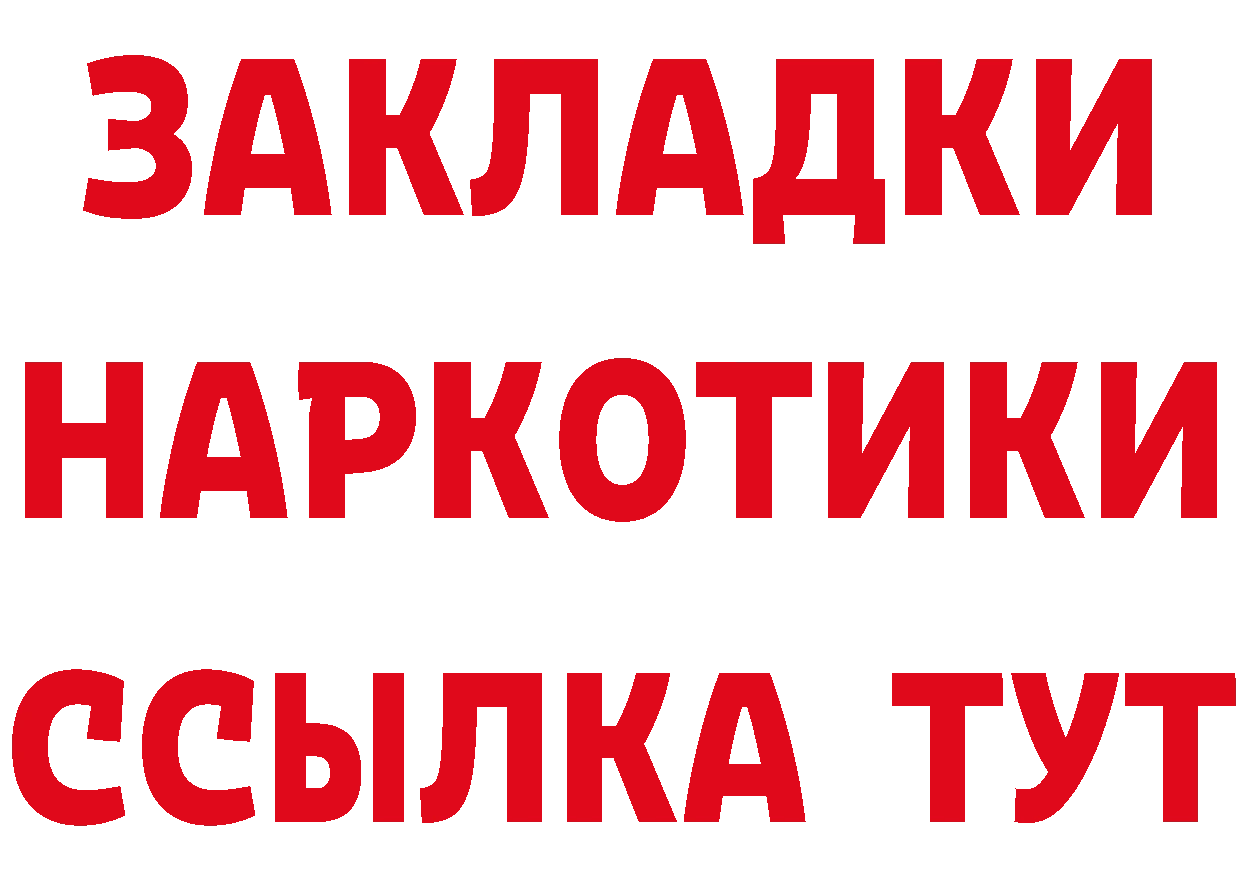 ЗАКЛАДКИ
НАРКОТИКИ
ССЫЛКА ТУТ